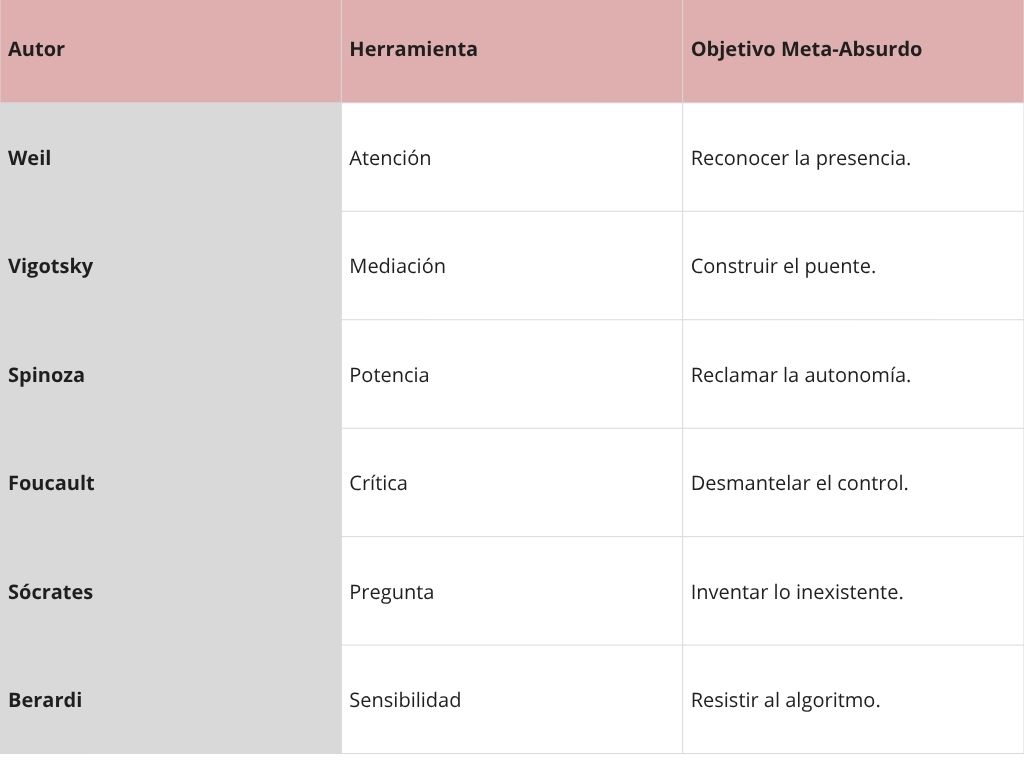 | Autor | Herramienta | Objetivo Meta-Absurdo |
|---|---|---|
| Weil | Atención | Reconocer la presencia. |
| Vigotsky | Mediación | Construir el puente. |
| Spinoza | Potencia | Reclamar la autonomía. |
| Foucault | Crítica | Desmantelar el control. |
| Sócrates | Pregunta | Inventar lo inexistente. |
| Berardi | Sensibilidad | Resistir al algoritmo. |